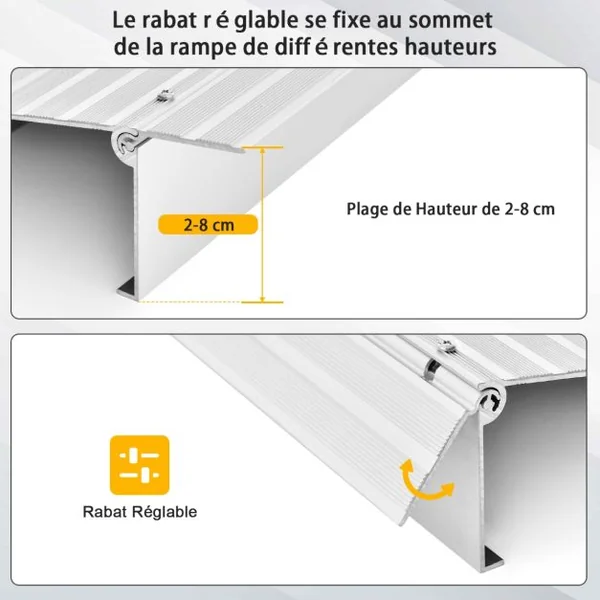 Le rabat r é glable se fixe au sommet de la rampe de diff é rentes hauteurs

2-8 cm

Plage de Hauteur de 2-8 cm

Rabat Réglable